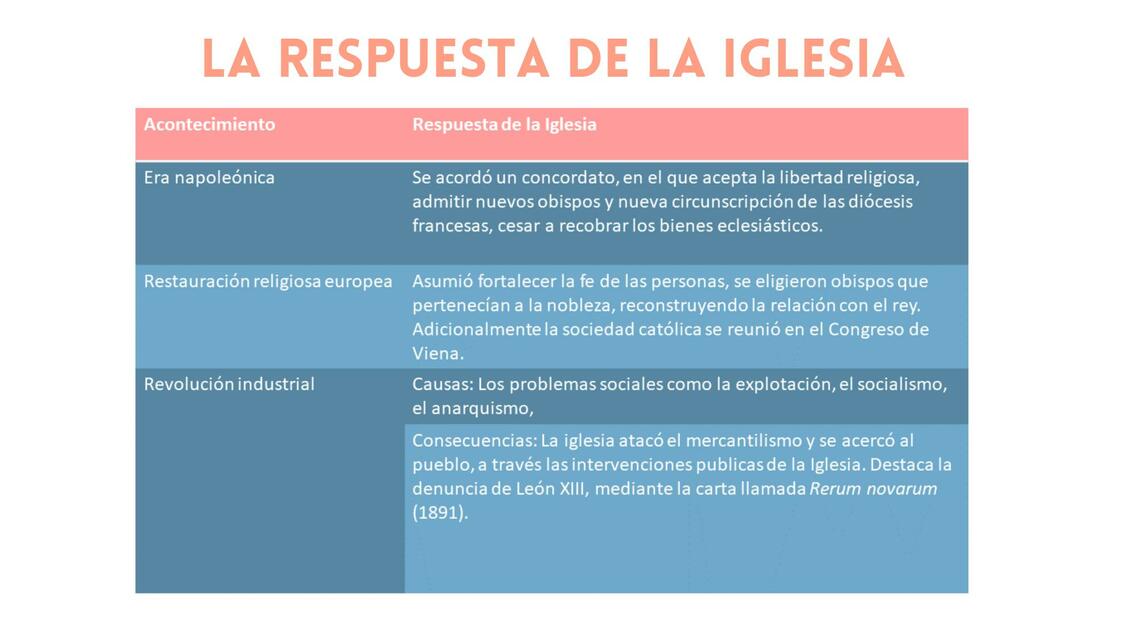 LA RESPUESTA DE LA IGLESIA

| Acontecimiento | Respuesta de la Iglesia |
|---|---|
| Era napoleónica | Se acordó un concordato, en el que acepta la libertad religiosa, admitir nuevos obispos y nueva circunscripción de las diócesis francesas, cesar a recobrar los bienes eclesiásticos. |
| Restauración religiosa europea | Asumió fortalecer la fe de las personas, se eligieron obispos que pertenecían a la nobleza, reconstruyendo la relación con el rey. Adicionalmente la sociedad católica se reunió en el Congreso de Viena. |
| Revolución industrial | Causas: Los problemas sociales como la explotación, el socialismo, el anarquismo, |
| | Consecuencias: La iglesia atacó el mercantilismo y se acercó al pueblo, a través las intervenciones publicas de la Iglesia. Destaca la denuncia de León XIII, mediante la carta llamada Rerum novarum (1891). |